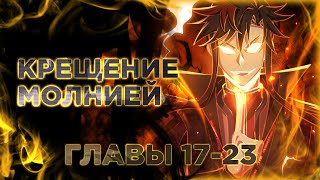 КРЕЩЕНИЕ МОЛНИЕЙ

ГЛАВЫ 17-23